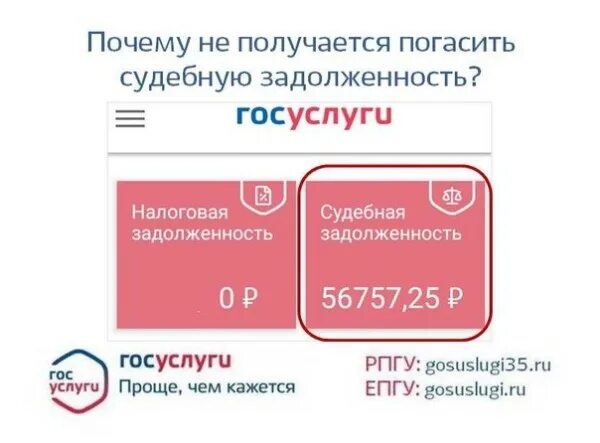 Почему не получается погасить судебную задолженность?

госуслуги

Налоговая задолженность

0 ₽

Судебная задолженность

56757,25 ₽

гос услуги

госуслуги
Проще, чем кажется

РПГУ: gosuslugi35.ru
ЕПГУ: gosuslugi.ru